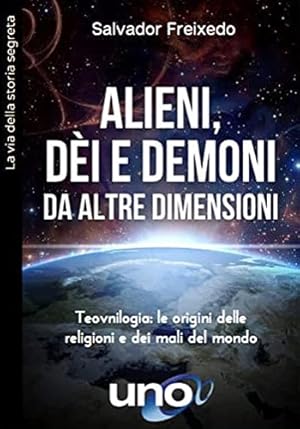 La via della storia segreta

Salvador Freixedo

ALIENI, DÈI E DEMONI DA ALTRE DIMENSIONI

Teovnilogia: le origini delle religioni e dei mali del mondo

uno